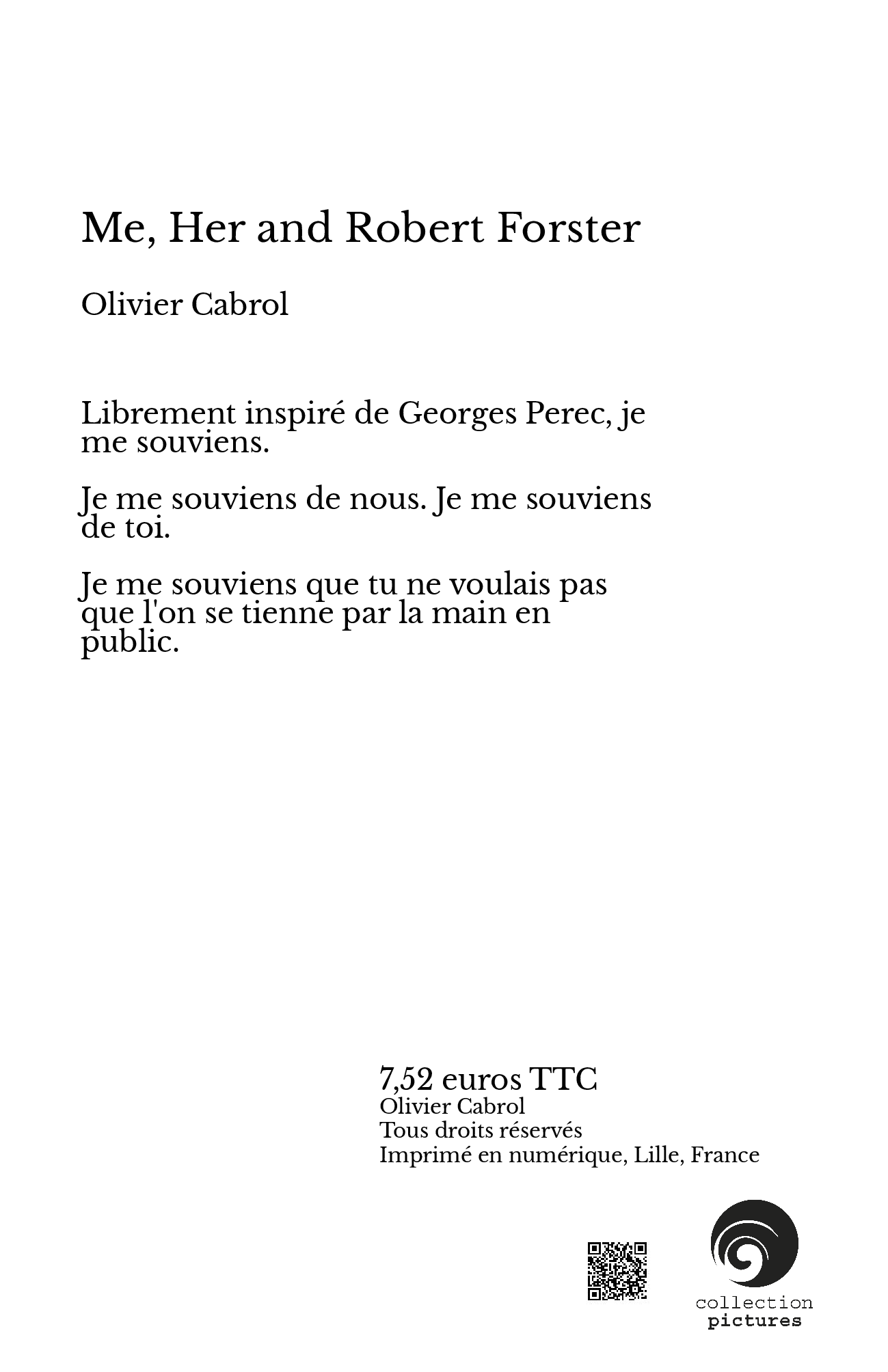 Me, Her and Robert Forster

Olivier Cabrol

Librement inspiré de Georges Perec, je me souviens.

Je me souviens de nous. Je me souviens de toi.

Je me souviens que tu ne voulais pas que l'on se tienne par la main en public.

7,52 euros TTC
Olivier Cabrol
Tous droits réservés
Imprimé en numérique, Lille, France

collection
pictures